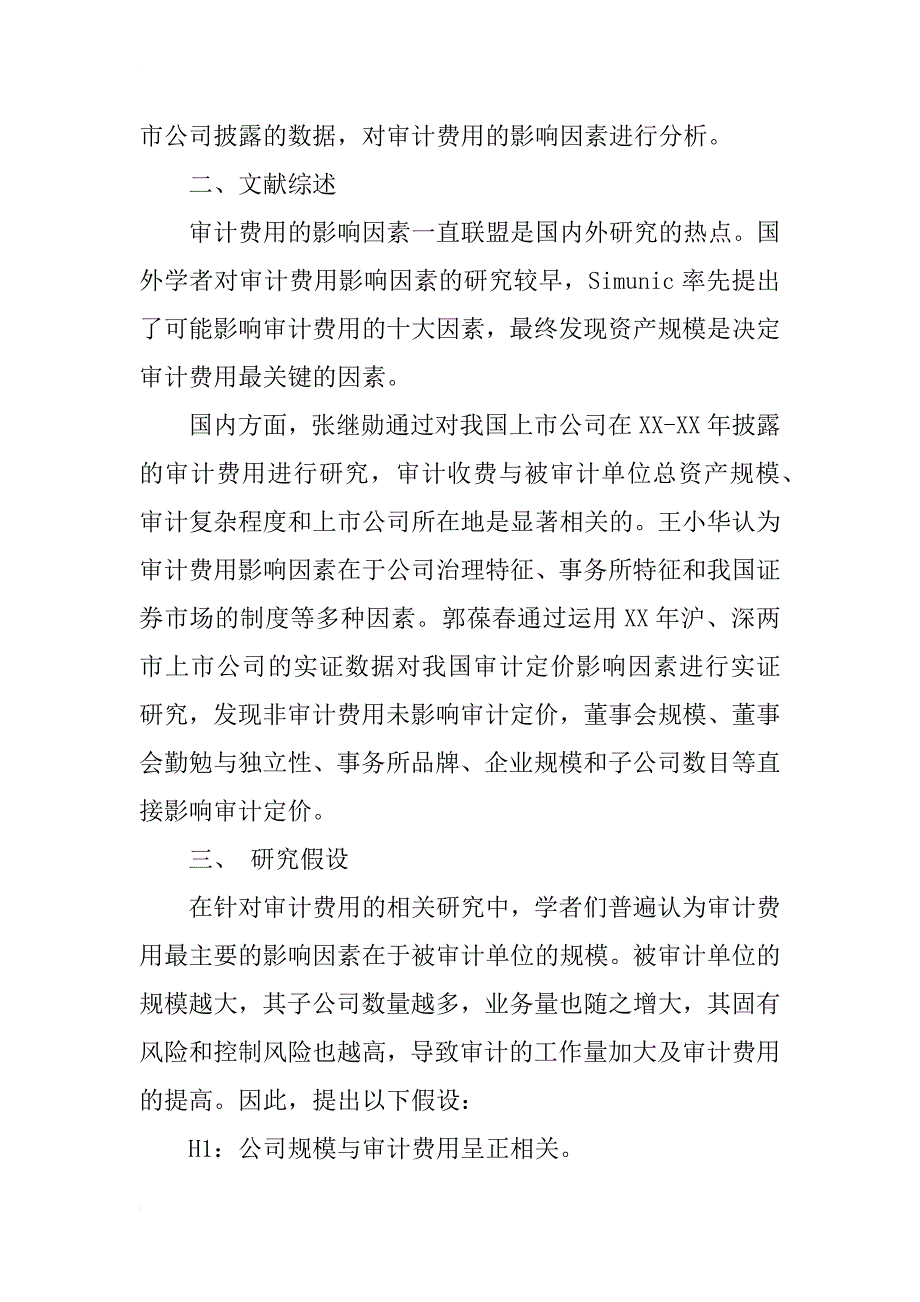 市公司披露的数据，对审计费用的影响因素进行分析。

二、文献综述

审计费用的影响因素一直联盟是国内外研究的热点。国外学者对审计费用影响因素的研究较早，Simunic 率先提出了可能影响审计费用的十大因素，最终发现资产规模是决定审计费用最关键的因素。

国内方面，张继勋通过对我国上市公司在 XX-XX 年披露的审计费用进行研究，审计收费与被审计单位总资产规模、审计复杂程度和上市公司所在地是显著相关的。王小华认为审计费用影响因素在于公司治理特征、事务所特征和我国证券市场的制度等多种因素。郭葆春通过运用 XX 年沪、深两市上市公司的实证数据对我国审计定价影响因素进行实证研究，发现非审计费用未影响审计定价，董事会规模、董事会勤勉与独立性、事务所品牌、企业规模和子公司数目等直接影响审计定价。

三、 研究假设

在针对审计费用的相关研究中，学者们普遍认为审计费用最主要的影响因素在于被审计单位的规模。被审计单位的规模越大，其子公司数量越多，业务量也随之增大，其固有风险和控制风险也越高，导致审计的工作量加大及审计费用的提高。因此，提出以下假设：

H1：公司规模与审计费用呈正相关。